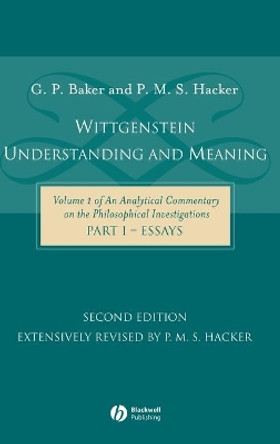 G. P. Baker and P. M. S. Hacker

WITTGENSTEIN
UNDERSTANDING AND MEANING

Volume 1 of An Analytical Commentary on the Philosophical Investigations
PART I – ESSAYS

SECOND EDITION
EXTENSIVELY REVISED BY P. M. S. HACKER

Blackwell Publishing